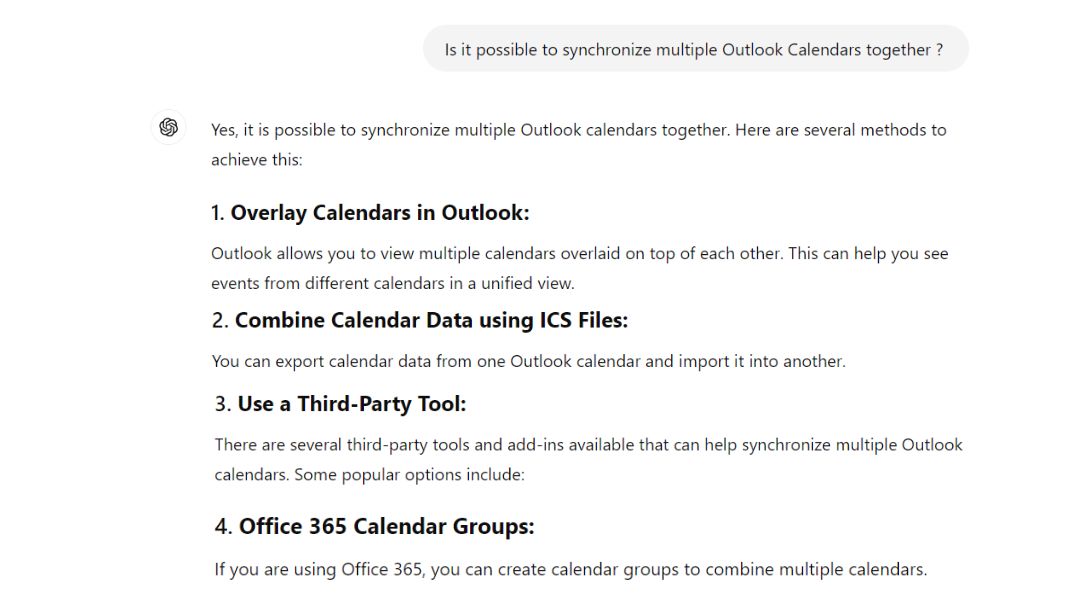 Is it possible to synchronize multiple Outlook Calendars together ?

Yes, it is possible to synchronize multiple Outlook calendars together. Here are several methods to achieve this:

1. Overlay Calendars in Outlook:

Outlook allows you to view multiple calendars overlaid on top of each other. This can help you see events from different calendars in a unified view.

2. Combine Calendar Data using ICS Files:

You can export calendar data from one Outlook calendar and import it into another.

3. Use a Third-Party Tool:

There are several third-party tools and add-ins available that can help synchronize multiple Outlook calendars. Some popular options include:

4. Office 365 Calendar Groups:

If you are using Office 365, you can create calendar groups to combine multiple calendars.